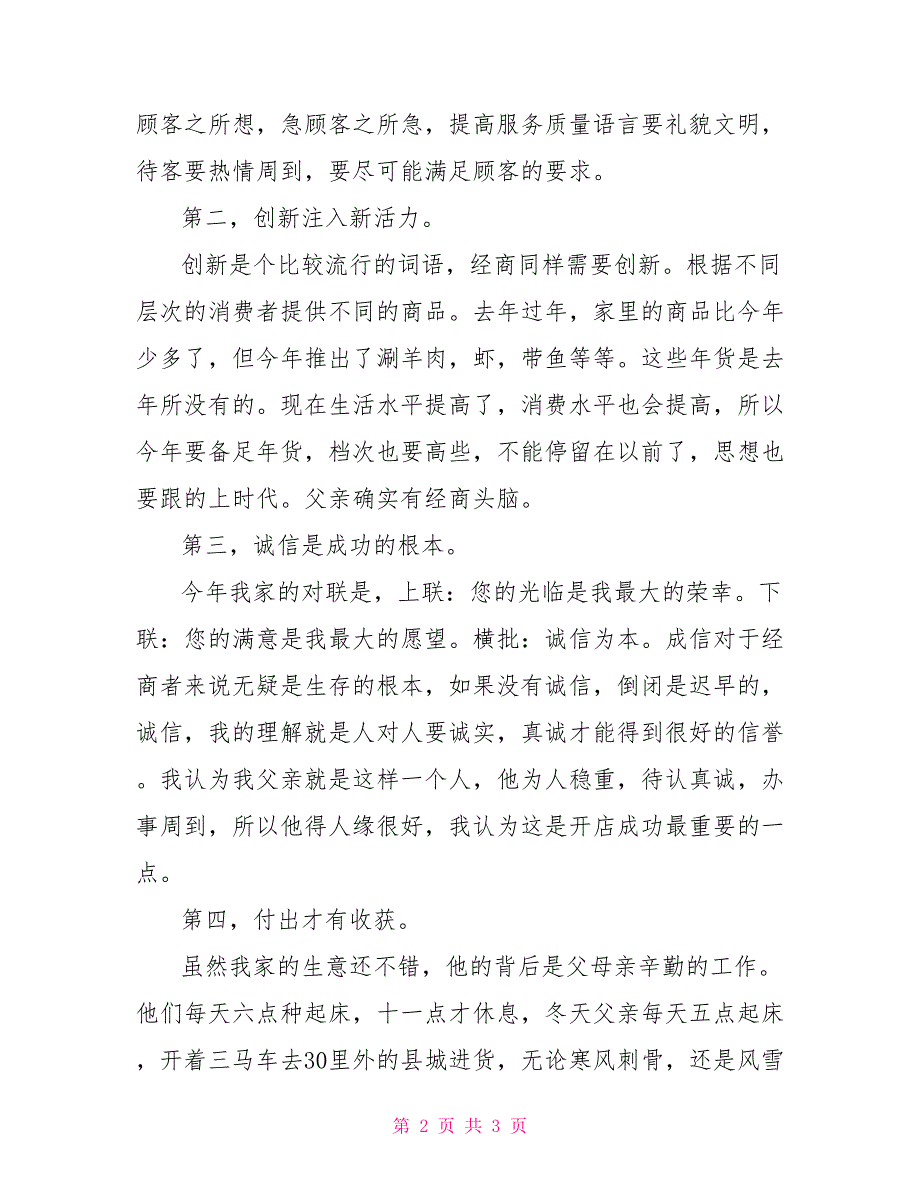 顾客之所想，急顾客之所急，提高服务质量语言要礼貌文明，待客要热情周到，要尽可能满足顾客的要求。

第二，创新注入新活力。

创新是个比较流行的词语，经商同样需要创新。根据不同层次的消费者提供不同的商品。去年过年，家里的商品比今年少多了，但今年推出了涮羊肉，虾，带鱼等等。这些年货是去年所没有的。现在生活水平提高了，消费水平也会提高，所以今年要备足年货，档次也要高些，不能停留在以前了，思想也要跟的上时代。父亲确实有经商头脑。

第三，诚信是成功的根本。

今年我家的对联是，上联：您的光临是我最大的荣幸。下联：您的满意是我最大的愿望。横批：诚信为本。成信对于经商者来说无疑是生存的根本，如果没有诚信，倒闭是迟早的，诚信，我的理解就是人对人要诚实，真诚才能得到很好的信誉。我认为我父亲就是这样一个人，他为人稳重，待认真诚，办事周到，所以他得人缘很好，我认为这是开店成功最重要的一点。

第四，付出才有收获。

虽然我家的生意还不错，他的背后是父母亲辛勤的工作。他们每天六点种起床，十一点才休息，冬天父亲每天五点起床，开着三马车去30里外的县城进货，无论寒风刺骨，还是风雪

第 2 页 共 3 页